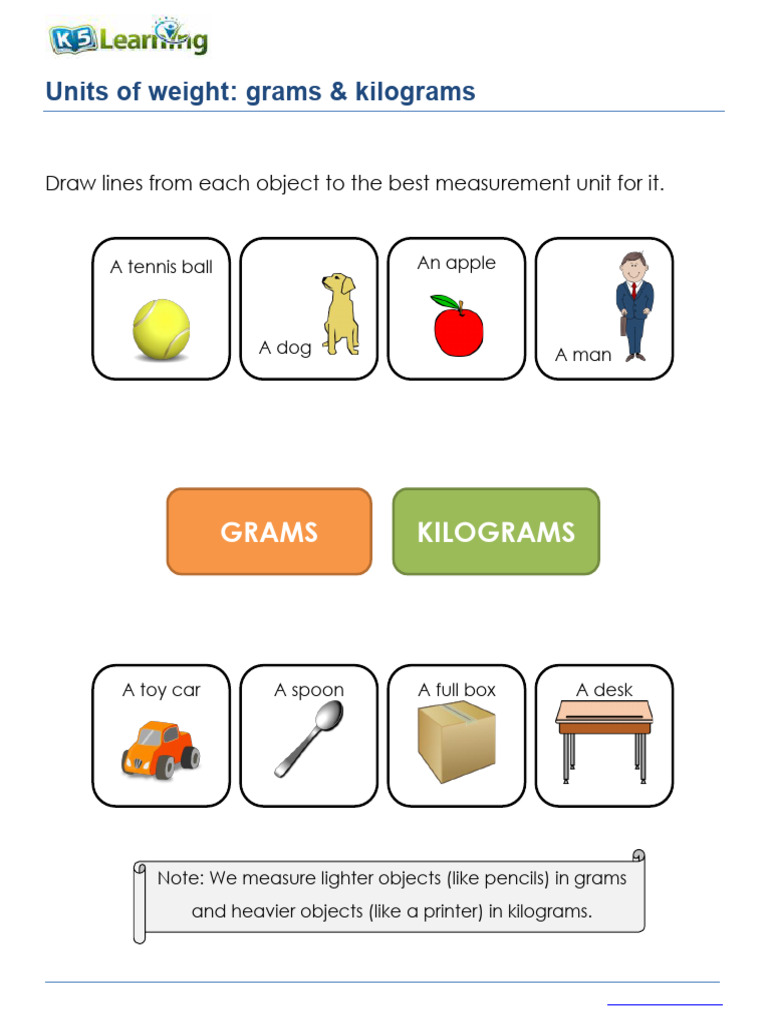 K5 Learning

Units of weight: grams & kilograms

Draw lines from each object to the best measurement unit for it.

A tennis ball

A dog

An apple

A man

GRAMS

KILOGRAMS

A toy car

A spoon

A full box

A desk

Note: We measure lighter objects (like pencils) in grams and heavier objects (like a printer) in kilograms.